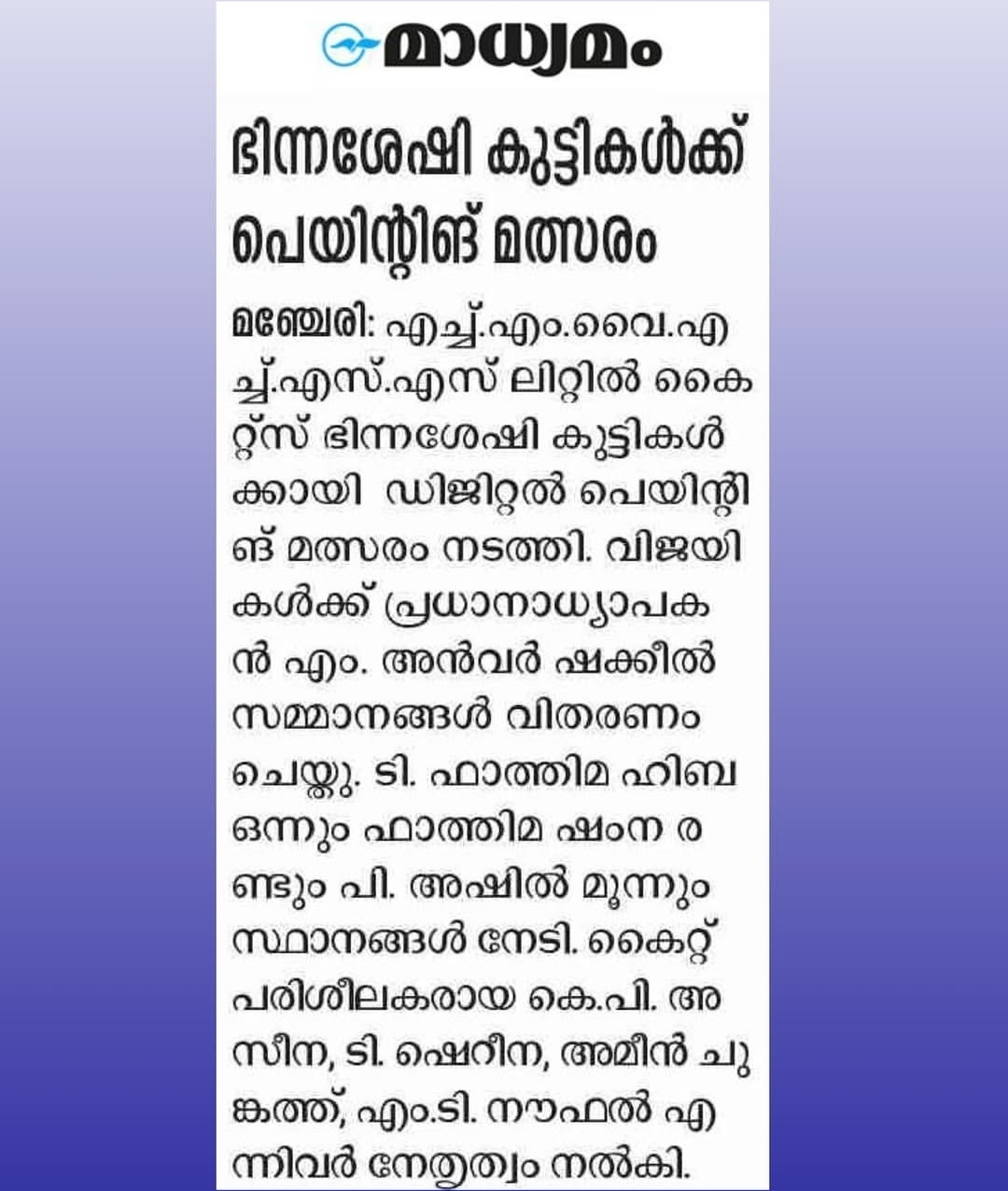 മാധ്യമം

ഭിന്നശേഷി കുട്ടികൾക്ക് പെയിന്റിങ് മത്സരം

മഞ്ചേരി: എച്ച്.എം.വൈ.എച്ച്.എസ്.എസ് ലിറ്റിൽ കൈറ്റ്സ് ഭിന്നശേഷി കുട്ടികൾക്കായി ഡിജിറ്റൽ പെയിന്റിങ് മത്സരം നടത്തി. വിജയികൾക്ക് പ്രധാനാധ്യാപകൻ എം. അൻവർ ഷക്കീൽ സമ്മാനങ്ങൾ വിതരണം ചെയ്തു. ടി. ഫാത്തിമ ഹിബ ഒന്നും ഫാത്തിമ ഷംന രണ്ടും പി. അഷിൽ മൂന്നും സ്ഥാനങ്ങൾ നേടി. കൈറ്റ് പരിശീലകരായ കെ.പി. അസീന, ടി. ഷെറീന, അമീൻ ചുങ്കത്ത്, എം.ടി. നൗഫൽ എന്നിവർ നേതൃത്വം നൽകി.